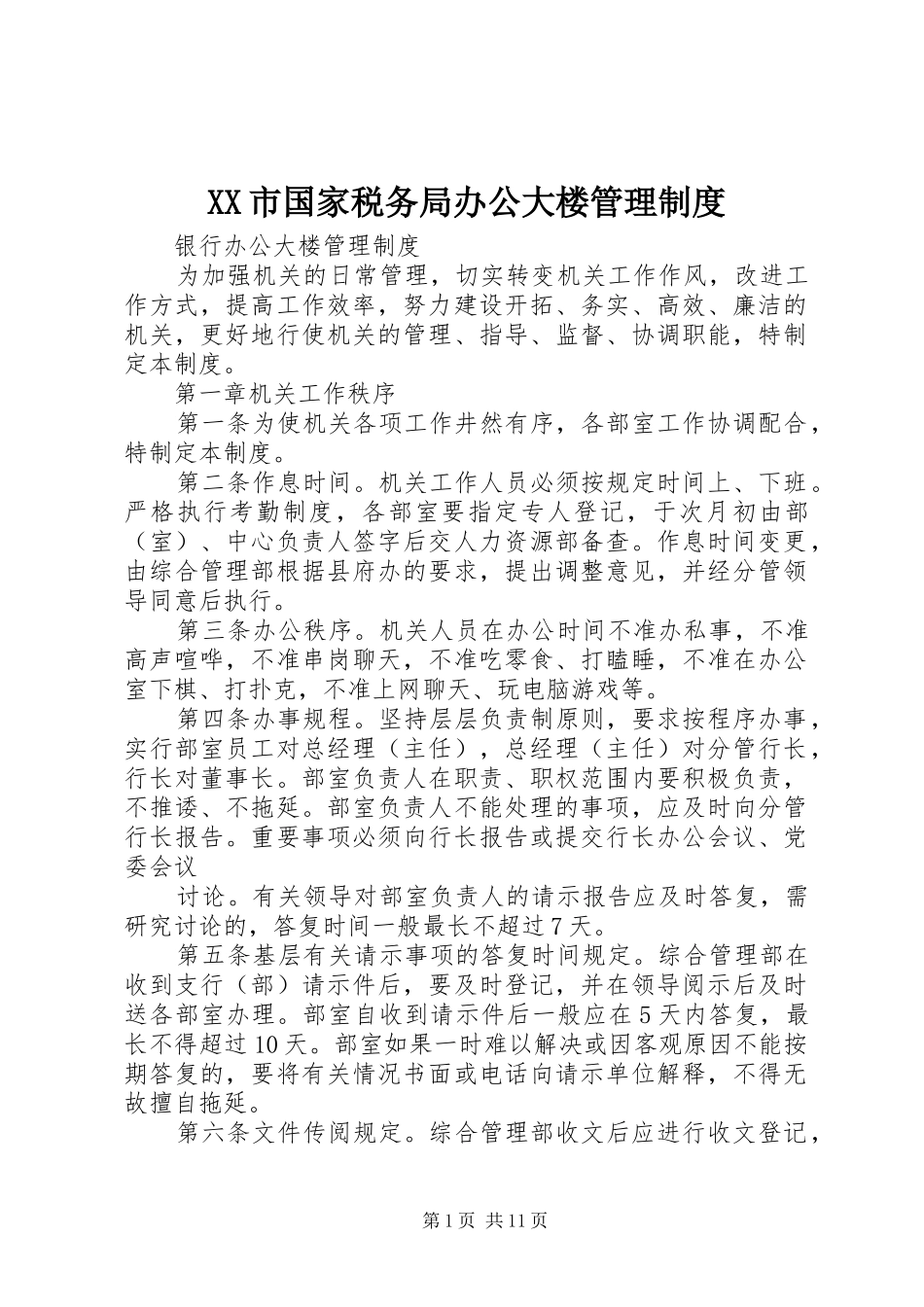 XX市国家税务局办公大楼管理制度

银行办公大楼管理制度

为加强机关的日常管理，切实转变机关工作作风，改进工作方式，提高工作效率，努力建设开拓、务实、高效、廉洁的机关，更好地行使机关的管理、指导、监督、协调职能，特制定本制度。

第一章机关工作秩序

第一条为使机关各项工作井然有序，各部室工作协调配合，特制定本制度。

第二条作息时间。机关工作人员必须按规定时间上、下班。严格执行考勤制度，各部室要指定专人登记，于次月初由部（室）、中心负责人签字后交人力资源部备查。作息时间变更，由综合管理部根据县府办的要求，提出调整意见，并经分管领导同意后执行。

第三条办公秩序。机关人员在办公时间不准办私事，不准高声喧哗，不准串岗聊天，不准吃零食、打瞌睡，不准在办公室下棋、打扑克，不准上网聊天、玩电脑游戏等。

第四条办事规程。坚持层层负责制原则，要求按程序办事，实行部室员工对总经理（主任），总经理（主任）对分管行长，行长对董事长。部室负责人在职责、职权范围内要积极负责，不推诿、不拖延。部室负责人不能处理的事项，应及时向分管行长报告。重要事项必须向行长报告或提交行长办公会议、党委会议

讨论。有关领导对部室负责人的请示报告应及时答复，需研究讨论的，答复时间一般最长不超过7天。

第五条基层有关请示事项的答复时间规定。综合管理部在收到支行（部）请示件后，要及时登记，并在领导阅示后及时送各部室办理。部室自收到请示件后一般应在5天内答复，最长不得超过10天。部室如果一时难以解决或因客观原因不能按期答复的，要将有关情况书面或电话向请示单位解释，不得无故擅自拖延。

第六条文件传阅规定。综合管理部收文后应进行收文登记，

第1页 共11页